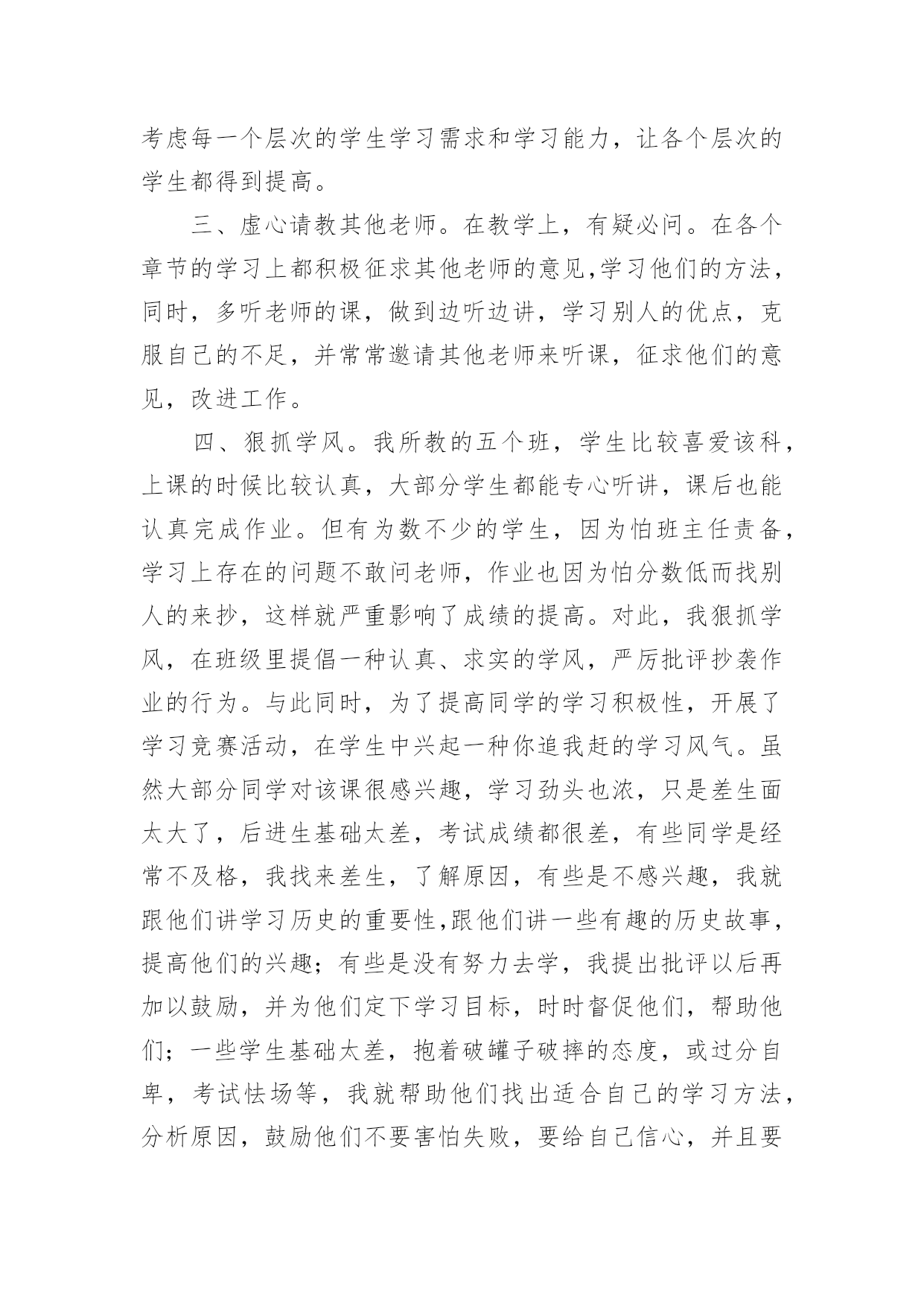 考虑每一个层次的学生学习需求和学习能力，让各个层次的学生都得到提高。

三、虚心请教其他老师。在教学上，有疑必问。在各个章节的学习上都积极征求其他老师的意见,学习他们的方法，同时，多听老师的课，做到边听边讲，学习别人的优点，克服自己的不足，并常常邀请其他老师来听课，征求他们的意见，改进工作。

四、狠抓学风。我所教的五个班，学生比较喜爱该科，上课的时候比较认真，大部分学生都能专心听讲，课后也能认真完成作业。但有为数不少的学生，因为怕班主任责备，学习上存在的问题不敢问老师，作业也因为怕分数低而找别人的来抄，这样就严重影响了成绩的提高。对此，我狠抓学风，在班级里提倡一种认真、求实的学风，严厉批评抄袭作业的行为。与此同时，为了提高同学的学习积极性，开展了学习竞赛活动，在学生中兴起一种你追我赶的学习风气。虽然大部分同学对该课很感兴趣，学习劲头也浓，只是差生面太大了，后进生基础太差，考试成绩都很差，有些同学是经常不及格，我找来差生，了解原因，有些是不感兴趣，我就跟他们讲学习历史的重要性,跟他们讲一些有趣的历史故事，提高他们的兴趣；有些是没有努力去学，我提出批评以后再加以鼓励，并为他们定下学习目标，时时督促他们，帮助他们；一些学生基础太差，抱着破罐子破摔的态度，或过分自卑，考试怯场等，我就帮助他们找出适合自己的学习方法，分析原因，鼓励他们不要害怕失败，要给自己信心，并且要